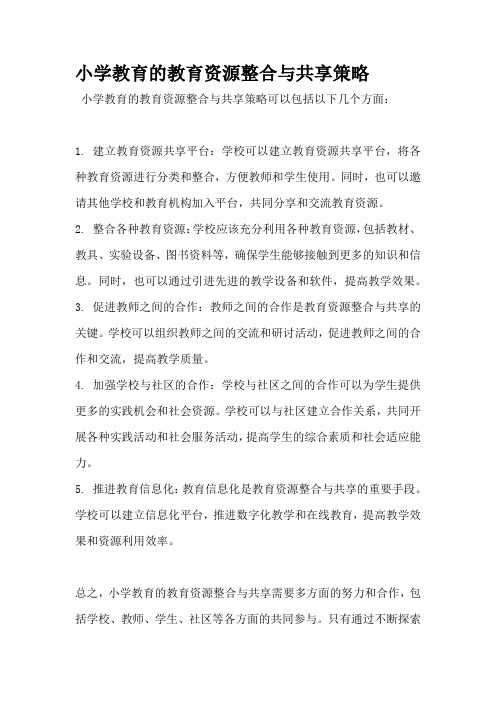 小学教育的教育资源整合与共享策略

小学教育的教育资源整合与共享策略可以包括以下几个方面：

1. 建立教育资源共享平台：学校可以建立教育资源共享平台，将各种教育资源进行分类和整合，方便教师和学生使用。同时，也可以邀请其他学校和教育机构加入平台，共同分享和交流教育资源。

2. 整合各种教育资源：学校应该充分利用各种教育资源，包括教材、教具、实验设备、图书资料等，确保学生能够接触到更多的知识和信息。同时，也可以通过引进先进的教学设备和软件，提高教学效果。

3. 促进教师之间的合作：教师之间的合作是教育资源整合与共享的关键。学校可以组织教师之间的交流和研讨活动，促进教师之间的合作和交流，提高教学质量。

4. 加强学校与社区的合作：学校与社区之间的合作可以为学生提供更多的实践机会和社会资源。学校可以与社区建立合作关系，共同开展各种实践活动和社会服务活动，提高学生的综合素质和社会适应能力。

5. 推进教育信息化：教育信息化是教育资源整合与共享的重要手段。学校可以建立信息化平台，推进数字化教学和在线教育，提高教学效果和资源利用效率。

总之，小学教育的教育资源整合与共享需要多方面的努力和合作，包括学校、教师、学生、社区等各方面的共同参与。只有通过不断探索